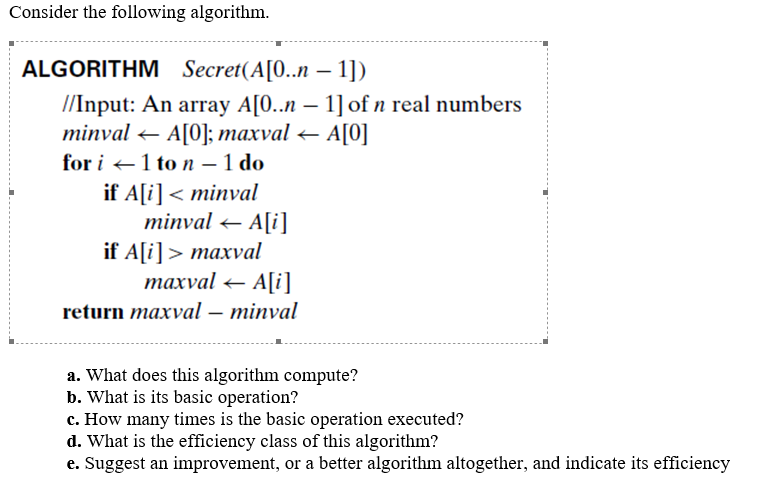 Consider the following algorithm.

ALGORITHM $Secret(A[0..n-1])$
//Input: An array $A[0..n-1]$ of $n$ real numbers
$minval \leftarrow A[0]$; $maxval \leftarrow A[0]$
for $i \leftarrow 1$ to $n-1$ do
if $A[i] < minval$
$minval \leftarrow A[i]$
if $A[i] > maxval$
$maxval \leftarrow A[i]$
return $maxval - minval$

a. What does this algorithm compute?
b. What is its basic operation?
c. How many times is the basic operation executed?
d. What is the efficiency class of this algorithm?
e. Suggest an improvement, or a better algorithm altogether, and indicate its efficiency